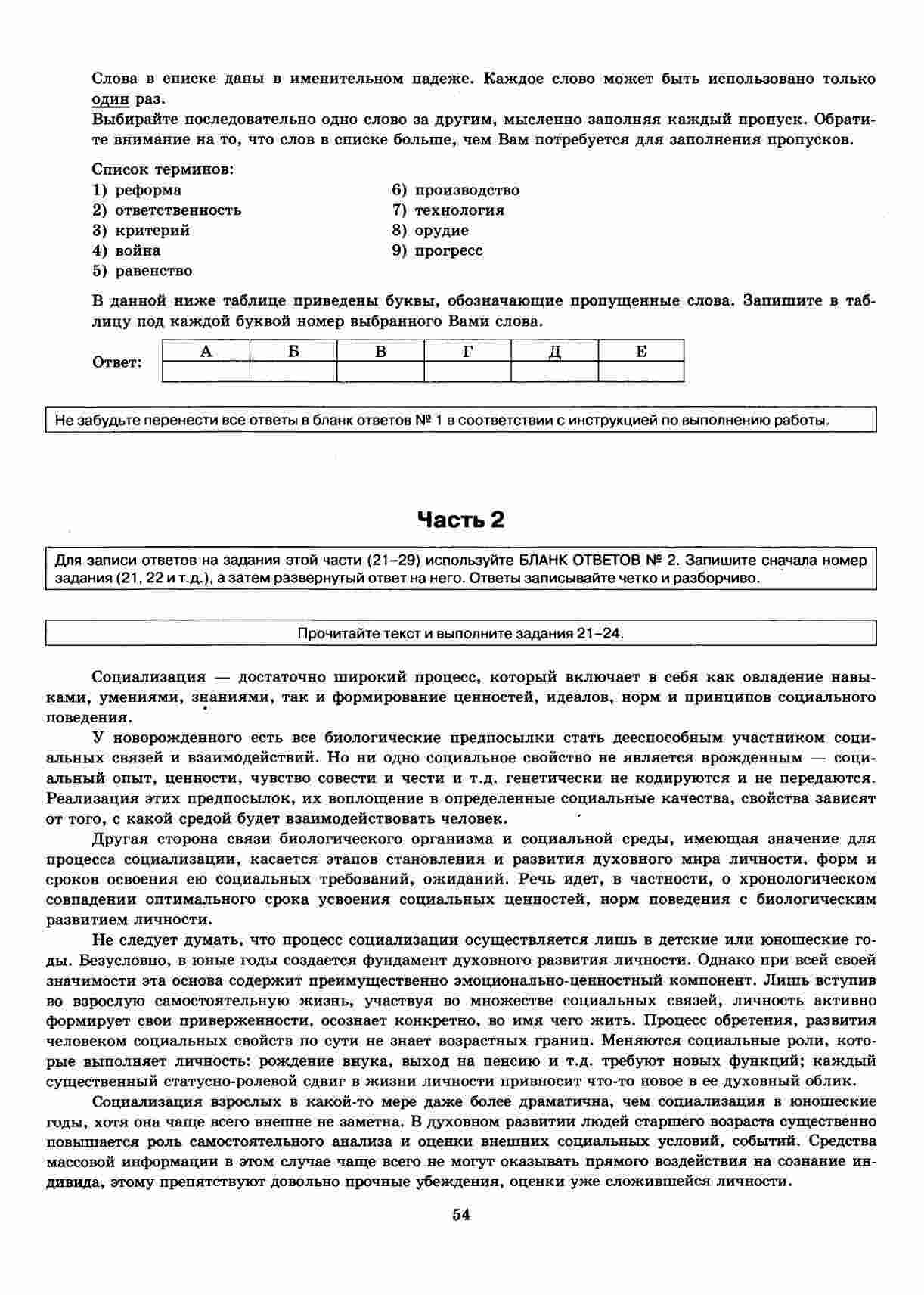 Слова в списке даны в именительном падеже. Каждое слово может быть использовано только один раз.
Выбирайте последовательно одно слово за другим, мысленно заполняя каждый пропуск. Обратите внимание на то, что слов в списке больше, чем Вам потребуется для заполнения пропусков.

Список терминов:
1) реформа
2) ответственность
3) критерий
4) война
5) равенство
6) производство
7) технология
8) орудие
9) прогресс

В данной ниже таблице приведены буквы, обозначающие пропущенные слова. Запишите в таблицу под каждой буквой номер выбранного Вами слова.

Ответ:
| А | Б | В | Г | Д | Е |
|---|---|---|---|---|---|
|  |  |  |  |  |  |

Не забудьте перенести все ответы в бланк ответов № 1 в соответствии с инструкцией по выполнению работы.

Часть 2

Для записи ответов на задания этой части (21–29) используйте БЛАНК ОТВЕТОВ № 2. Запишите сначала номер задания (21, 22 и т.д.), а затем развернутый ответ на него. Ответы записывайте четко и разборчиво.

Прочитайте текст и выполните задания 21–24.

Социализация — достаточно широкий процесс, который включает в себя как овладение навыками, умениями, знаниями, так и формирование ценностей, идеалов, норм и принципов социального поведения.

У новорожденного есть все биологические предпосылки стать дееспособным участником социальных связей и взаимодействий. Но ни одно социальное свойство не является врожденным — социальный опыт, ценности, чувство совести и чести и т.д. генетически не кодируются и не передаются. Реализация этих предпосылок, их воплощение в определенные социальные качества, свойства зависят от того, с какой средой будет взаимодействовать человек.

Другая сторона связи биологического организма и социальной среды, имеющая значение для процесса социализации, касается этапов становления и развития духовного мира личности, форм и сроков освоения ею социальных требований, ожиданий. Речь идет, в частности, о хронологическом совпадении оптимального срока усвоения социальных ценностей, норм поведения с биологическим развитием личности.

Не следует думать, что процесс социализации осуществляется лишь в детские или юношеские годы. Безусловно, в юные годы создается фундамент духовного развития личности. Однако при всей своей значимости эта основа содержит преимущественно эмоционально-ценностный компонент. Лишь вступив во взрослую самостоятельную жизнь, участвуя во множестве социальных связей, личность активно формирует свои приверженности, осознает конкретно, во имя чего жить. Процесс обретения, развития человеком социальных свойств по сути не знает возрастных границ. Меняются социальные роли, которые выполняет личность: рождение внука, выход на пенсию и т.д. требуют новых функций; каждый существенный статусно-ролевой сдвиг в жизни личности привносит что-то новое в ее духовный облик.

Социализация взрослых в какой-то мере даже более драматична, чем социализация в юношеские годы, хотя она чаще всего внешне не заметна. В духовном развитии людей старшего возраста существенно повышается роль самостоятельного анализа и оценки внешних социальных условий, событий. Средства массовой информации в этом случае чаще всего не могут оказывать прямого воздействия на сознание индивида, этому препятствуют довольно прочные убеждения, оценки уже сложившейся личности.

54